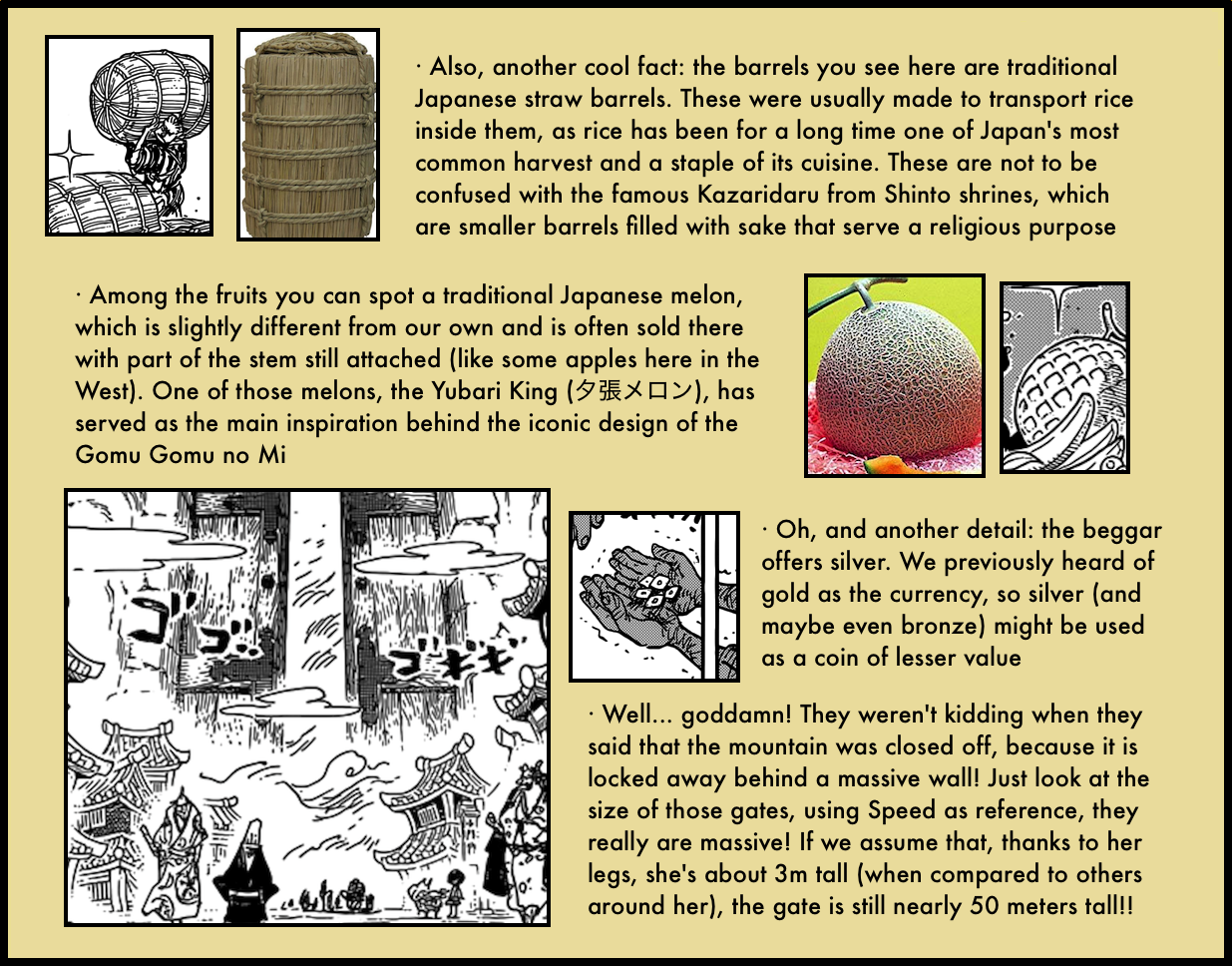 · Also, another cool fact: the barrels you see here are traditional Japanese straw barrels. These were usually made to transport rice inside them, as rice has been for a long time one of Japan's most common harvest and a staple of its cuisine. These are not to be confused with the famous Kazaridaru from Shinto shrines, which are smaller barrels filled with sake that serve a religious purpose

· Among the fruits you can spot a traditional Japanese melon, which is slightly different from our own and is often sold there with part of the stem still attached (like some apples here in the West). One of those melons, the Yubari King (夕張メロン), has served as the main inspiration behind the iconic design of the Gomu Gomu no Mi

ゴゴ

ゴギギ

· Oh, and another detail: the beggar offers silver. We previously heard of gold as the currency, so silver (and maybe even bronze) might be used as a coin of lesser value

· Well... goddamn! They weren't kidding when they said that the mountain was closed off, because it is locked away behind a massive wall! Just look at the size of those gates, using Speed as reference, they really are massive! If we assume that, thanks to her legs, she's about 3m tall (when compared to others around her), the gate is still nearly 50 meters tall!!